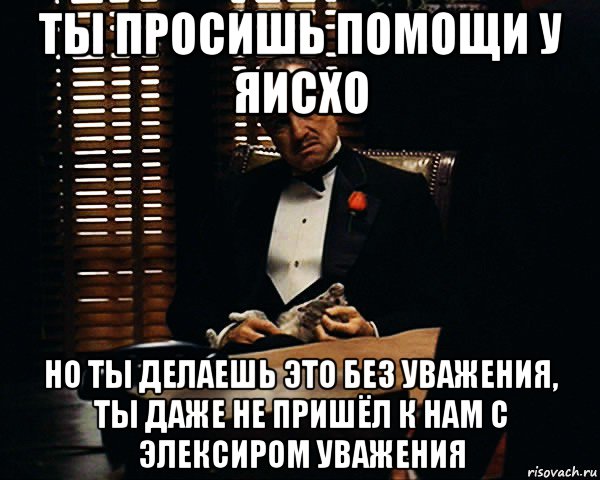 ТЫ ПРОСИШЬ ПОМОЩИ У ЯИСХО

НО ТЫ ДЕЛАЕШЬ ЭТО БЕЗ УВАЖЕНИЯ, ТЫ ДАЖЕ НЕ ПРИШЁЛ К НАМ С ЭЛЕКСИРОМ УВАЖЕНИЯ

risovach.ru